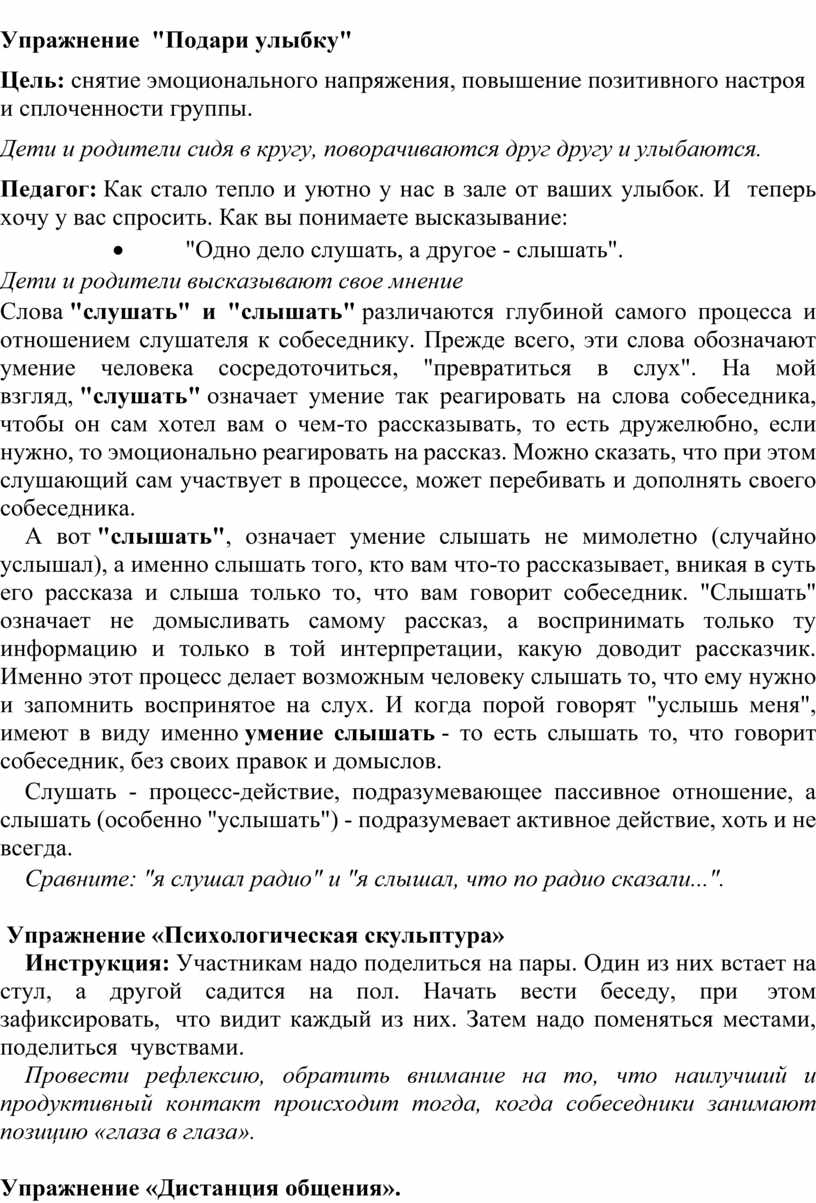 Упражнение "Подари улыбку"

Цель: снятие эмоционального напряжения, повышение позитивного настроя и сплоченности группы.

Дети и родители сидя в кругу, поворачиваются друг другу и улыбаются.

Педагог: Как стало тепло и уютно у нас в зале от ваших улыбок. И теперь хочу у вас спросить. Как вы понимаете высказывание:

• "Одно дело слушать, а другое - слышать".

Дети и родители высказывают свое мнение

Слова "слушать" и "слышать" различаются глубиной самого процесса и отношением слушателя к собеседнику. Прежде всего, эти слова обозначают умение человека сосредоточиться, "превратиться в слух". На мой взгляд, "слушать" означает умение так реагировать на слова собеседника, чтобы он сам хотел вам о чем-то рассказывать, то есть дружелюбно, если нужно, то эмоционально реагировать на рассказ. Можно сказать, что при этом слушающий сам участвует в процессе, может перебивать и дополнять своего собеседника.

А вот "слышать", означает умение слышать не мимолетно (случайно услышал), а именно слышать того, кто вам что-то рассказывает, вникая в суть его рассказа и слыша только то, что вам говорит собеседник. "Слышать" означает не домысливать самому рассказ, а воспринимать только ту информацию и только в той интерпретации, какую доводит рассказчик. Именно этот процесс делает возможным человеку слышать то, что ему нужно и запомнить воспринятое на слух. И когда порой говорят "услышь меня", имеют в виду именно умение слышать - то есть слышать то, что говорит собеседник, без своих правок и домыслов.

Слушать - процесс-действие, подразумевающее пассивное отношение, а слышать (особенно "услышать") - подразумевает активное действие, хоть и не всегда.

Сравните: "я слушал радио" и "я слышал, что по радио сказали...".

Упражнение «Психологическая скульптура»

Инструкция: Участникам надо поделиться на пары. Один из них встает на стул, а другой садится на пол. Начать вести беседу, при этом зафиксировать, что видит каждый из них. Затем надо поменяться местами, поделиться чувствами.

Провести рефлексию, обратить внимание на то, что наилучший и продуктивный контакт происходит тогда, когда собеседники занимают позицию «глаза в глаза».

Упражнение «Дистанция общения».